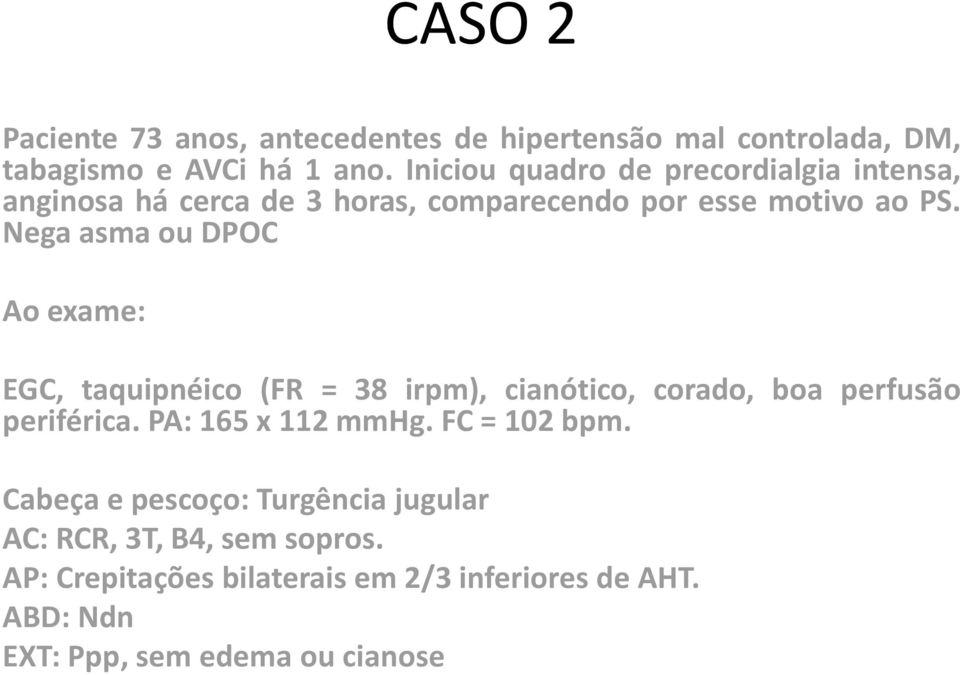 CASO 2

Paciente 73 anos, antecedentes de hipertensão mal controlada, DM, tabagismo e AVCi há 1 ano. Iniciou quadro de precordialgia intensa, anginosa há cerca de 3 horas, comparecendo por esse motivo ao PS. Nega asma ou DPOC

Ao exame:

EGC, taquipnéico (FR = 38 irpm), cianótico, corado, boa perfusão periférica. PA: 165 x 112 mmHg. FC = 102 bpm.

Cabeça e pescoço: Turgência jugular
AC: RCR, 3T, B4, sem sopros.
AP: Crepitações bilaterais em 2/3 inferiores de AHT.
ABD: Ndn
EXT: Ppp, sem edema ou cianose